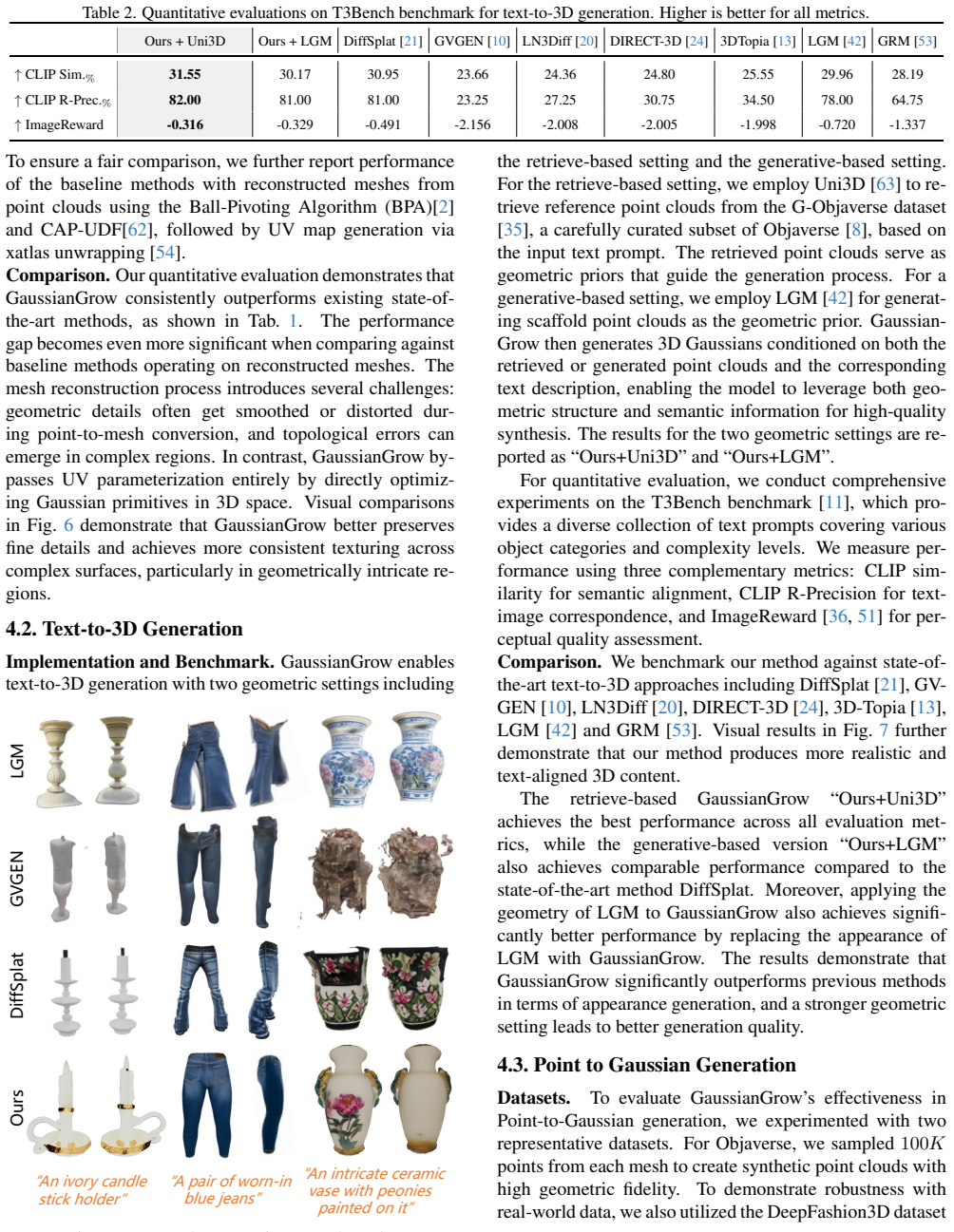 Table 2. Quantitative evaluations on T3Bench benchmark for text-to-3D generation. Higher is better for all metrics.

|  | Ours + Uni3D | Ours + LGM | DiffSplat [21] | GVGEN [10] | LN3Diff [20] | DIRECT-3D [24] | 3DTopia [13] | LGM [42] | GRM [53] |
|---|---|---|---|---|---|---|---|---|---|
| ↑ CLIP Sim.$_{\%}$ | 31.55 | 30.17 | 30.95 | 23.66 | 24.36 | 24.80 | 25.55 | 29.96 | 28.19 |
| ↑ CLIP R-Prec.$_{\%}$ | 82.00 | 81.00 | 81.00 | 23.25 | 27.25 | 30.75 | 34.50 | 78.00 | 64.75 |
| ↑ ImageReward | -0.316 | -0.329 | -0.491 | -2.156 | -2.008 | -2.005 | -1.998 | -0.720 | -1.337 |

To ensure a fair comparison, we further report performance of the baseline methods with reconstructed meshes from point clouds using the Ball-Pivoting Algorithm (BPA)[2] and CAP-UDF[62], followed by UV map generation via xatlas unwrapping [54].

Comparison. Our quantitative evaluation demonstrates that GaussianGrow consistently outperforms existing state-of-the-art methods, as shown in Tab. 1. The performance gap becomes even more significant when comparing against baseline methods operating on reconstructed meshes. The mesh reconstruction process introduces several challenges: geometric details often get smoothed or distorted during point-to-mesh conversion, and topological errors can emerge in complex regions. In contrast, GaussianGrow bypasses UV parameterization entirely by directly optimizing Gaussian primitives in 3D space. Visual comparisons in Fig. 6 demonstrate that GaussianGrow better preserves fine details and achieves more consistent texturing across complex surfaces, particularly in geometrically intricate regions.

4.2. Text-to-3D Generation

Implementation and Benchmark. GaussianGrow enables text-to-3D generation with two geometric settings including

LGM

GVGEN

DiffSplat

Ours

"An ivory candle stick holder"

"A pair of worn-in blue jeans"

"An intricate ceramic vase with peonies painted on it"

the retrieve-based setting and the generative-based setting. For the retrieve-based setting, we employ Uni3D [63] to retrieve reference point clouds from the G-Objaverse dataset [35], a carefully curated subset of Objaverse [8], based on the input text prompt. The retrieved point clouds serve as geometric priors that guide the generation process. For a generative-based setting, we employ LGM [42] for generating scaffold point clouds as the geometric prior. GaussianGrow then generates 3D Gaussians conditioned on both the retrieved or generated point clouds and the corresponding text description, enabling the model to leverage both geometric structure and semantic information for high-quality synthesis. The results for the two geometric settings are reported as "Ours+Uni3D" and "Ours+LGM".

For quantitative evaluation, we conduct comprehensive experiments on the T3Bench benchmark [11], which provides a diverse collection of text prompts covering various object categories and complexity levels. We measure performance using three complementary metrics: CLIP similarity for semantic alignment, CLIP R-Precision for text-image correspondence, and ImageReward [36, 51] for perceptual quality assessment.

Comparison. We benchmark our method against state-of-the-art text-to-3D approaches including DiffSplat [21], GVGEN [10], LN3Diff [20], DIRECT-3D [24], 3D-Topia [13], LGM [42] and GRM [53]. Visual results in Fig. 7 further demonstrate that our method produces more realistic and text-aligned 3D content.

The retrieve-based GaussianGrow "Ours+Uni3D" achieves the best performance across all evaluation metrics, while the generative-based version "Ours+LGM" also achieves comparable performance compared to the state-of-the-art method DiffSplat. Moreover, applying the geometry of LGM to GaussianGrow also achieves significantly better performance by replacing the appearance of LGM with GaussianGrow. The results demonstrate that GaussianGrow significantly outperforms previous methods in terms of appearance generation, and a stronger geometric setting leads to better generation quality.

4.3. Point to Gaussian Generation

Datasets. To evaluate GaussianGrow's effectiveness in Point-to-Gaussian generation, we experimented with two representative datasets. For Objaverse, we sampled $100K$ points from each mesh to create synthetic point clouds with high geometric fidelity. To demonstrate robustness with real-world data, we also utilized the DeepFashion3D dataset